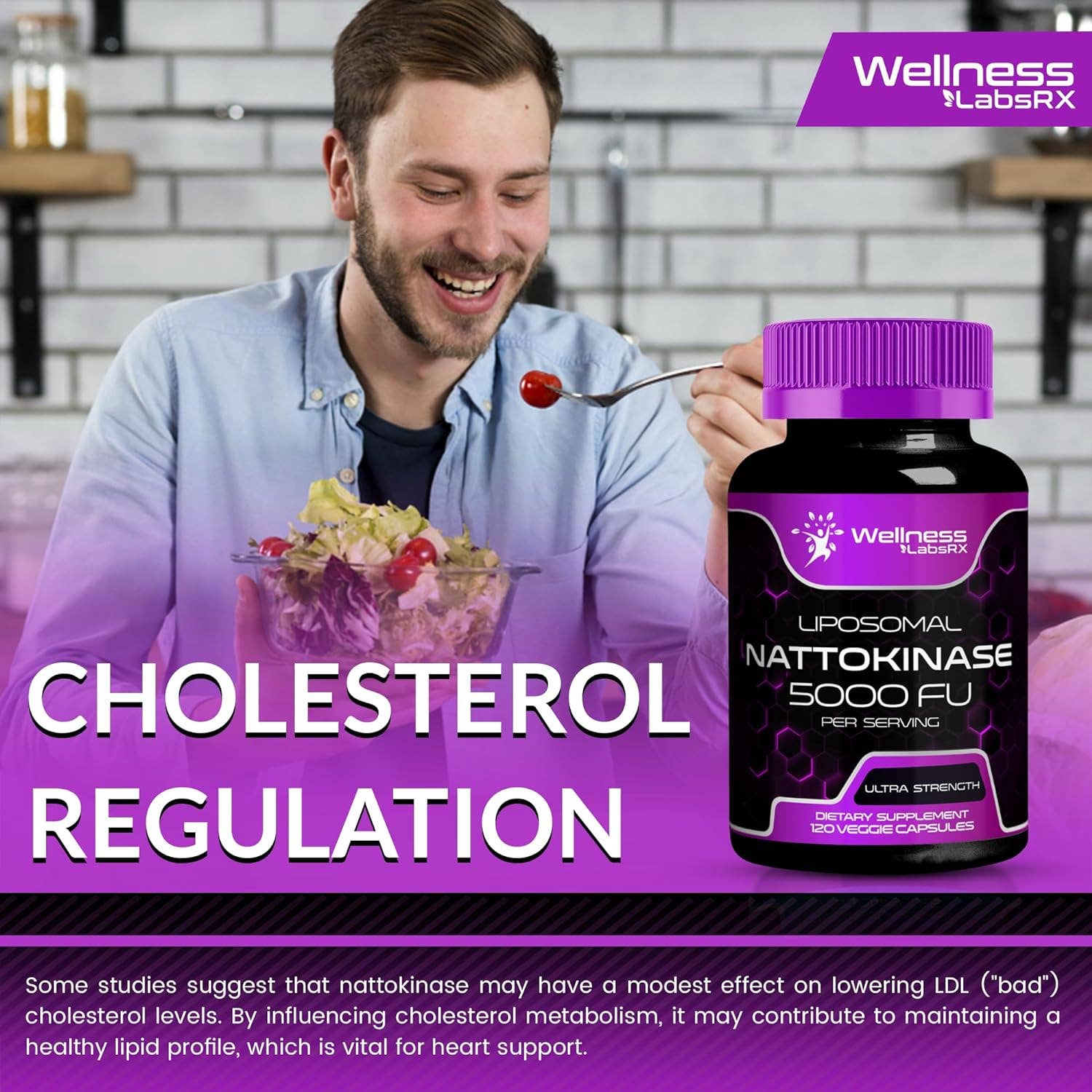 Wellness LabsRX

Wellness LabsRX

LIPOSOMAL
NATTOKINASE
5000 FU
PER SERVING

ULTRA STRENGTH

DIETARY SUPPLEMENT
120 VEGGIE CAPSULES

CHOLESTEROL REGULATION

Some studies suggest that nattokinase may have a modest effect on lowering LDL ("bad") cholesterol levels. By influencing cholesterol metabolism, it may contribute to maintaining a healthy lipid profile, which is vital for heart support.